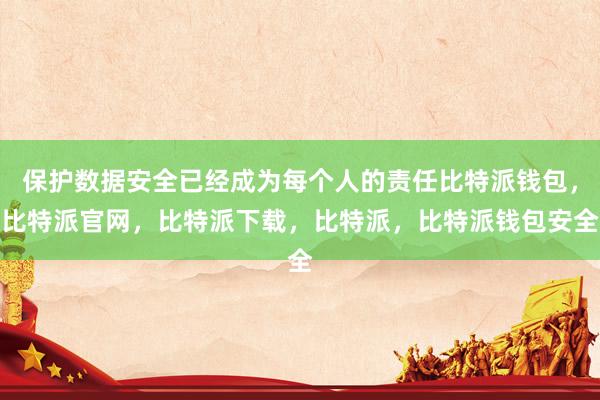 保护数据安全已经成为每个人的责任比特派钱包，比特派官网，比特派下载，比特派，比特派钱包安全全